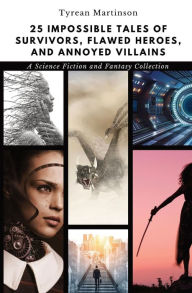 Tyrean Martinson

25 IMPOSSIBLE TALES OF SURVIVORS, FLAWED HEROES, AND ANNOYED VILLAINS

A Science Fiction and Fantasy Collection